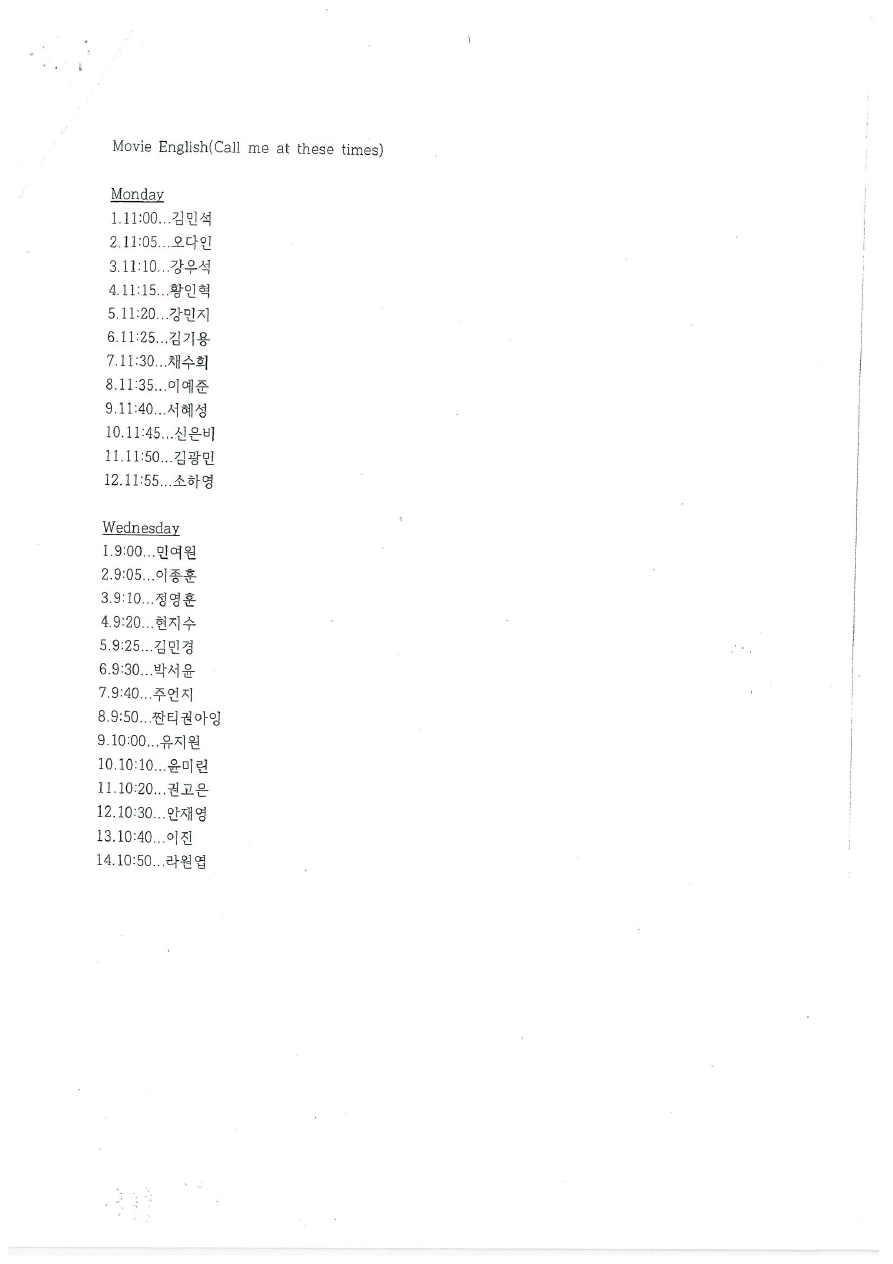 Movie English(Call me at these times)

Monday
1.11:00...김민석
2.11:05...오다인
3.11:10...강우석
4.11:15...황인혁
5.11:20...강민지
6.11:25...김기용
7.11:30...채수희
8.11:35...이예준
9.11:40...서혜성
10.11:45...신은비
11.11:50...김광민
12.11:55...소하영

Wednesday
1.9:00...민여원
2.9:05...이종훈
3.9:10...정영훈
4.9:20...현지수
5.9:25...김민경
6.9:30...박서윤
7.9:40...주언지
8.9:50...짠티권아잉
9.10:00...유지원
10.10:10...윤미련
11.10:20...권고은
12.10:30...안재영
13.10:40...이진
14.10:50...라원엽